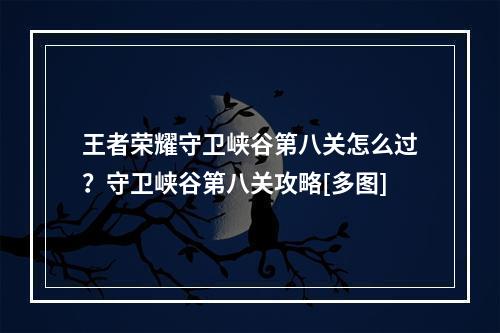 王者荣耀守卫峡谷第八关怎么过？守卫峡谷第八关攻略[多图]